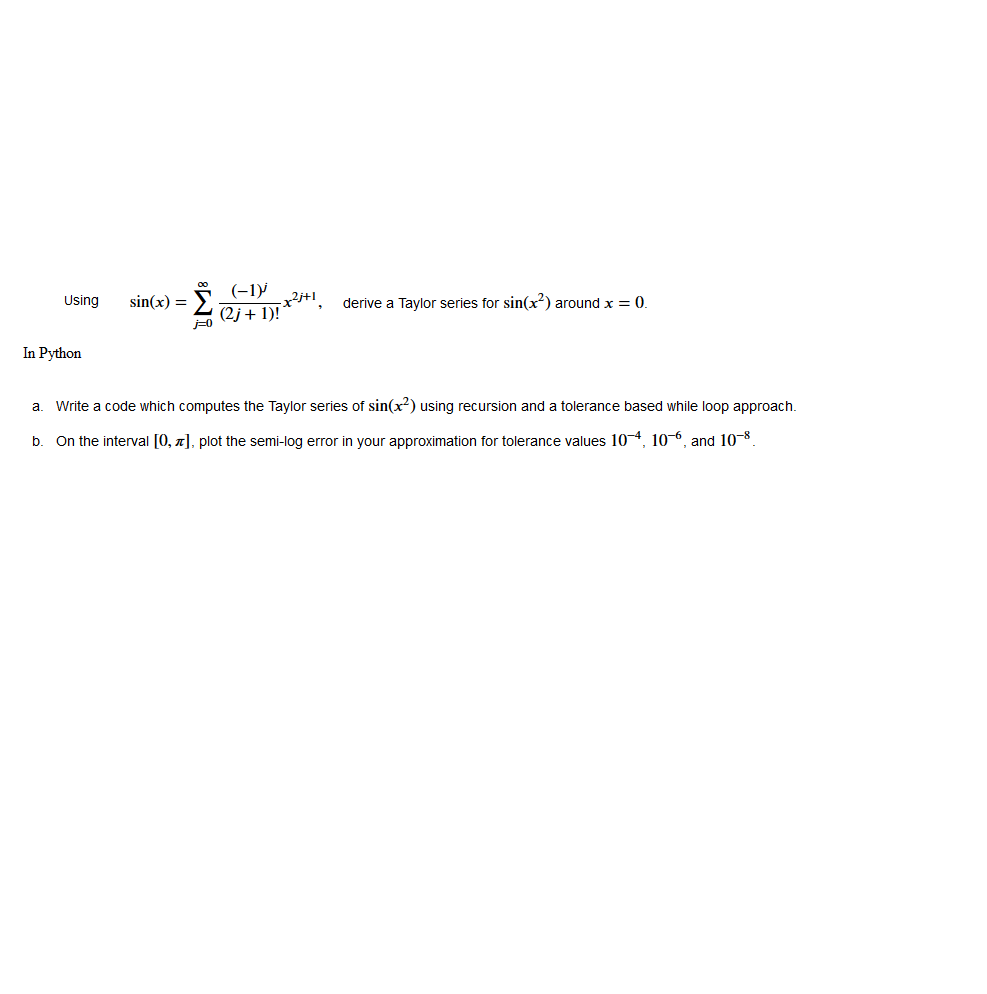 Using $\sin(x) = \sum_{j=0}^{\infty} \frac{(-1)^j}{(2j+1)!} x^{2j+1}$, derive a Taylor series for $\sin(x^2)$ around $x = 0$.

In Python

a. Write a code which computes the Taylor series of $\sin(x^2)$ using recursion and a tolerance based while loop approach.

b. On the interval $[0, \pi]$, plot the semi-log error in your approximation for tolerance values $10^{-4}$, $10^{-6}$, and $10^{-8}$.